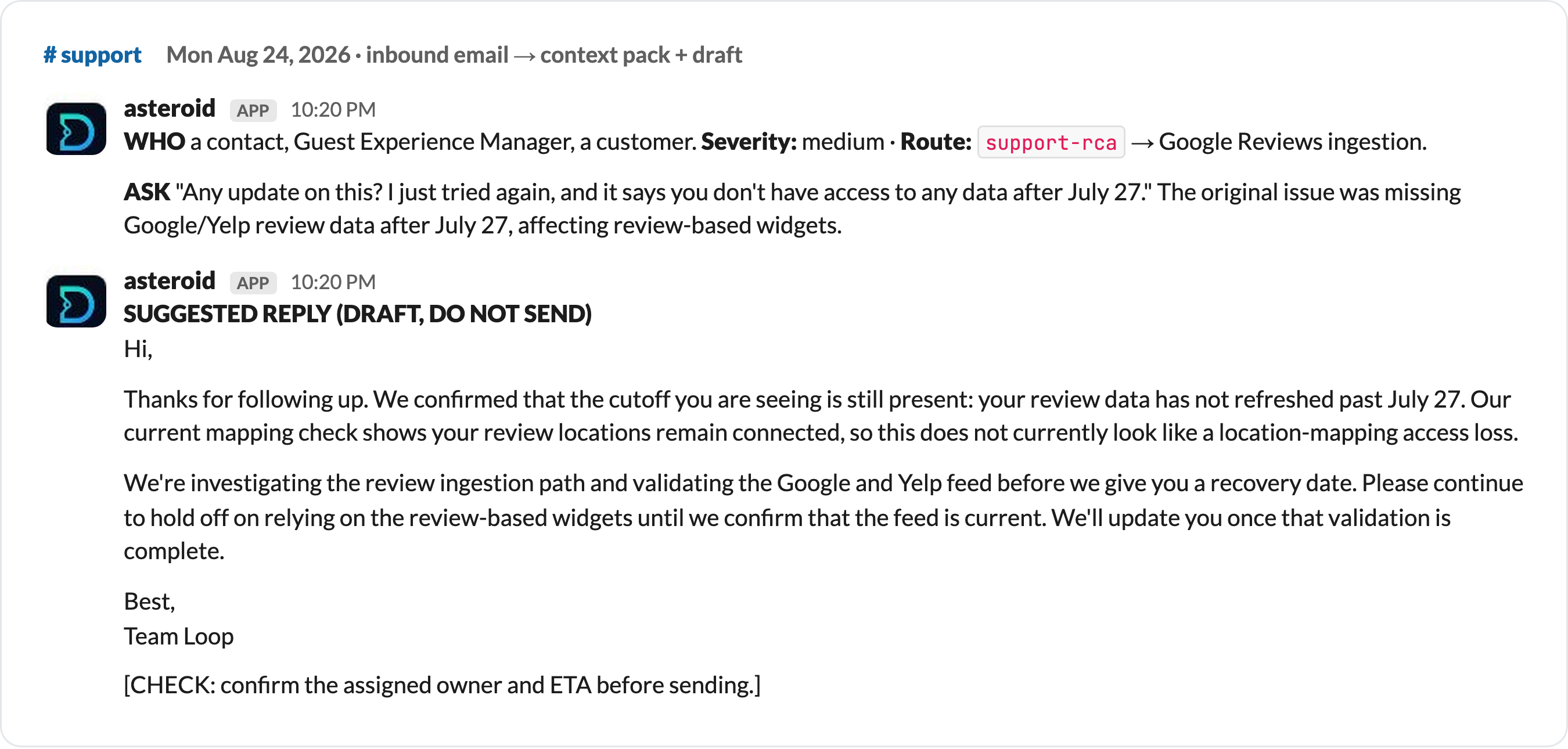 # support Mon Aug 24, 2026 · inbound email → context pack + draft

asteroid APP 10:20 PM
WHO a contact, Guest Experience Manager, a customer. Severity: medium · Route: support-rca → Google Reviews ingestion.

ASK "Any update on this? I just tried again, and it says you don't have access to any data after July 27." The original issue was missing Google/Yelp review data after July 27, affecting review-based widgets.

asteroid APP 10:20 PM
SUGGESTED REPLY (DRAFT, DO NOT SEND)
Hi,

Thanks for following up. We confirmed that the cutoff you are seeing is still present: your review data has not refreshed past July 27. Our current mapping check shows your review locations remain connected, so this does not currently look like a location-mapping access loss.

We're investigating the review ingestion path and validating the Google and Yelp feed before we give you a recovery date. Please continue to hold off on relying on the review-based widgets until we confirm that the feed is current. We'll update you once that validation is complete.

Best,
Team Loop

[CHECK: confirm the assigned owner and ETA before sending.]